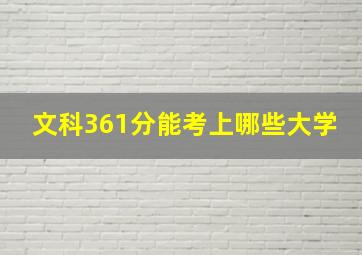 文科361分能考上哪些大学